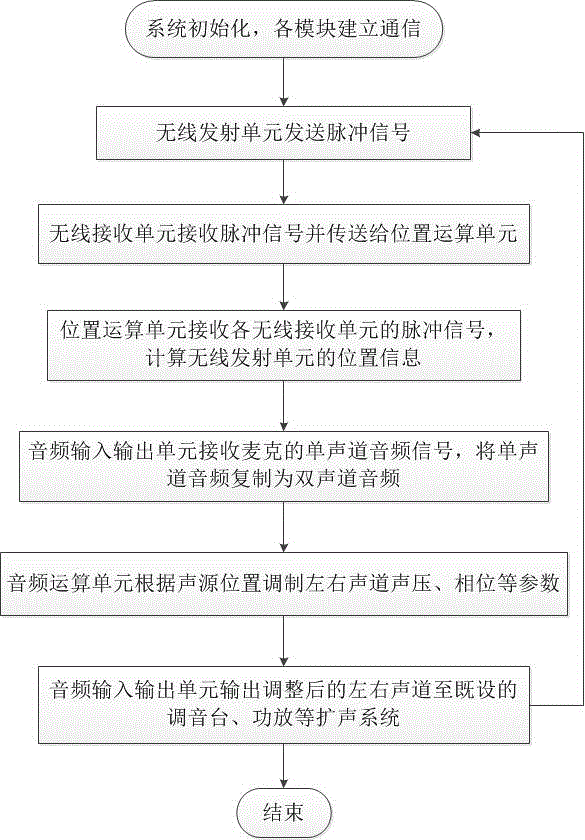 系统初始化，各模块建立通信

无线发射单元发送脉冲信号

无线接收单元接收脉冲信号并传送给位置运算单元

位置运算单元接收各无线接收单元的脉冲信号，计算无线发射单元的位置信息

音频输入输出单元接收麦克的单声道音频信号，将单声道音频复制为双声道音频

音频运算单元根据声源位置调制左右声道声压、相位等参数

音频输入输出单元输出调整后的左右声道至既设的调音台、功放等扩声系统

结束